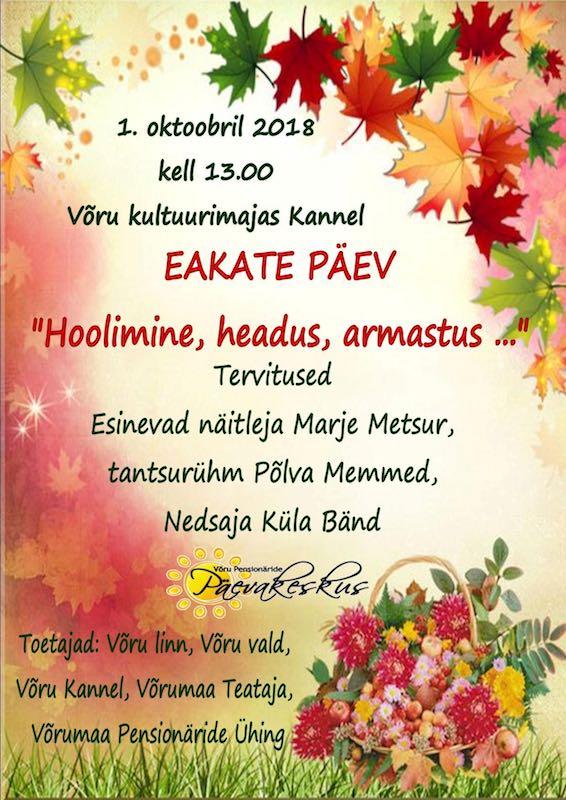 1. oktoobril 2018
kell 13.00
Võru kultuurimajas Kannel

EAKATE PÄEV

"Hoolimine, headus, armastus ..."

Tervitused

Esinevad näitleja Marje Metsur, tantsurühm Põlva Memmed, Nedsaja Küla Bänd

Võru Pensionäride Päevakeskus

Toetajad: Võru linn, Võru vald, Võru Kannel, Võrumaa Teataja, Võrumaa Pensionäride Ühing